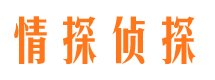 情探侦探